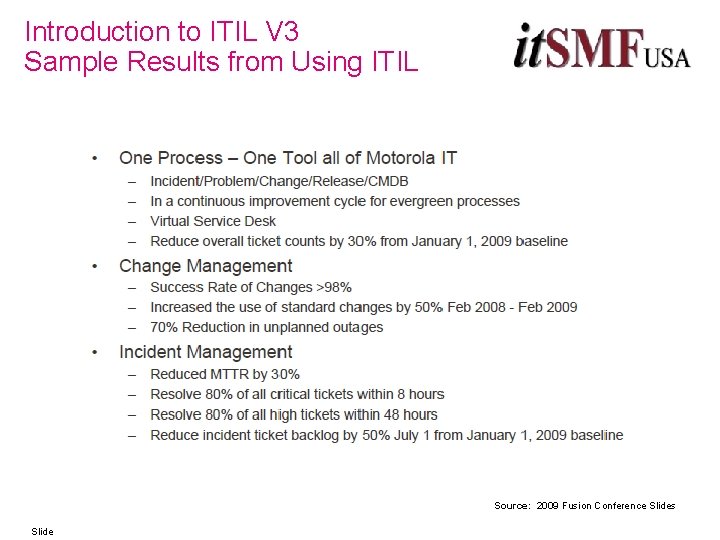 Introduction to ITIL V3
Sample Results from Using ITIL

itSMF USA

• One Process – One Tool all of Motorola IT
– Incident/Problem/Change/Release/CMDB
– In a continuous improvement cycle for evergreen processes
– Virtual Service Desk
– Reduce overall ticket counts by 30% from January 1, 2009 baseline
• Change Management
– Success Rate of Changes >98%
– Increased the use of standard changes by 50% Feb 2008 - Feb 2009
– 70% Reduction in unplanned outages
• Incident Management
– Reduced MTTR by 30%
– Resolve 80% of all critical tickets within 8 hours
– Resolve 80% of all high tickets within 48 hours
– Reduce incident ticket backlog by 50% July 1 from January 1, 2009 baseline

Source: 2009 Fusion Conference Slides

Slide